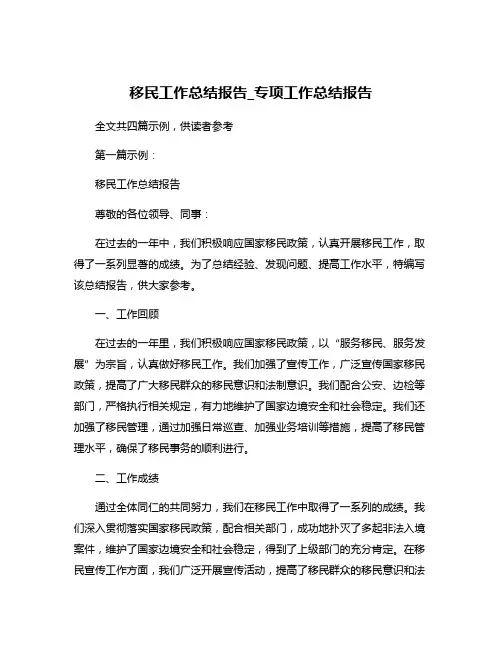 移民工作总结报告_专项工作总结报告

全文共四篇示例，供读者参考

第一篇示例：

移民工作总结报告

尊敬的各位领导、同事：

在过去的一年中，我们积极响应国家移民政策，认真开展移民工作，取得了一系列显著的成绩。为了总结经验、发现问题、提高工作水平，特编写该总结报告，供大家参考。

一、工作回顾

在过去的一年里，我们积极响应国家移民政策，以“服务移民、服务发展”为宗旨，认真做好移民工作。我们加强了宣传工作，广泛宣传国家移民政策，提高了广大移民群众的移民意识和法制意识。我们配合公安、边检等部门，严格执行相关规定，有力地维护了国家边境安全和社会稳定。我们还加强了移民管理，通过加强日常巡查、加强业务培训等措施，提高了移民管理水平，确保了移民事务的顺利进行。

二、工作成绩

通过全体同仁的共同努力，我们在移民工作中取得了一系列的成绩。我们深入贯彻落实国家移民政策，配合相关部门，成功地扑灭了多起非法入境案件，维护了国家边境安全和社会稳定，得到了上级部门的充分肯定。在移民宣传工作方面，我们广泛开展宣传活动，提高了移民群众的移民意识和法